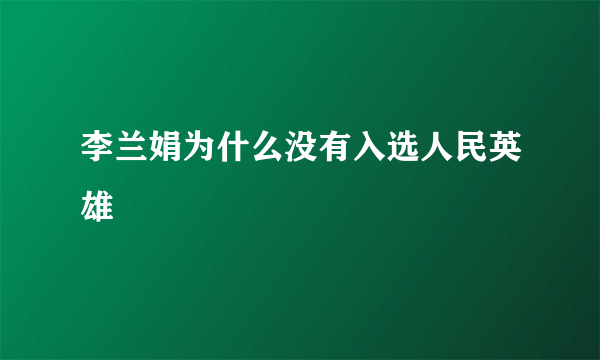 李兰娟为什么没有入选人民英雄